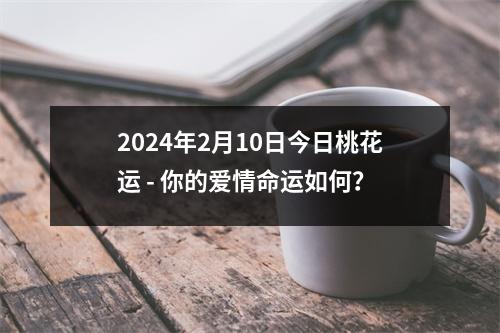 2024年2月10日今日桃花运 - 你的爱情命运如何?